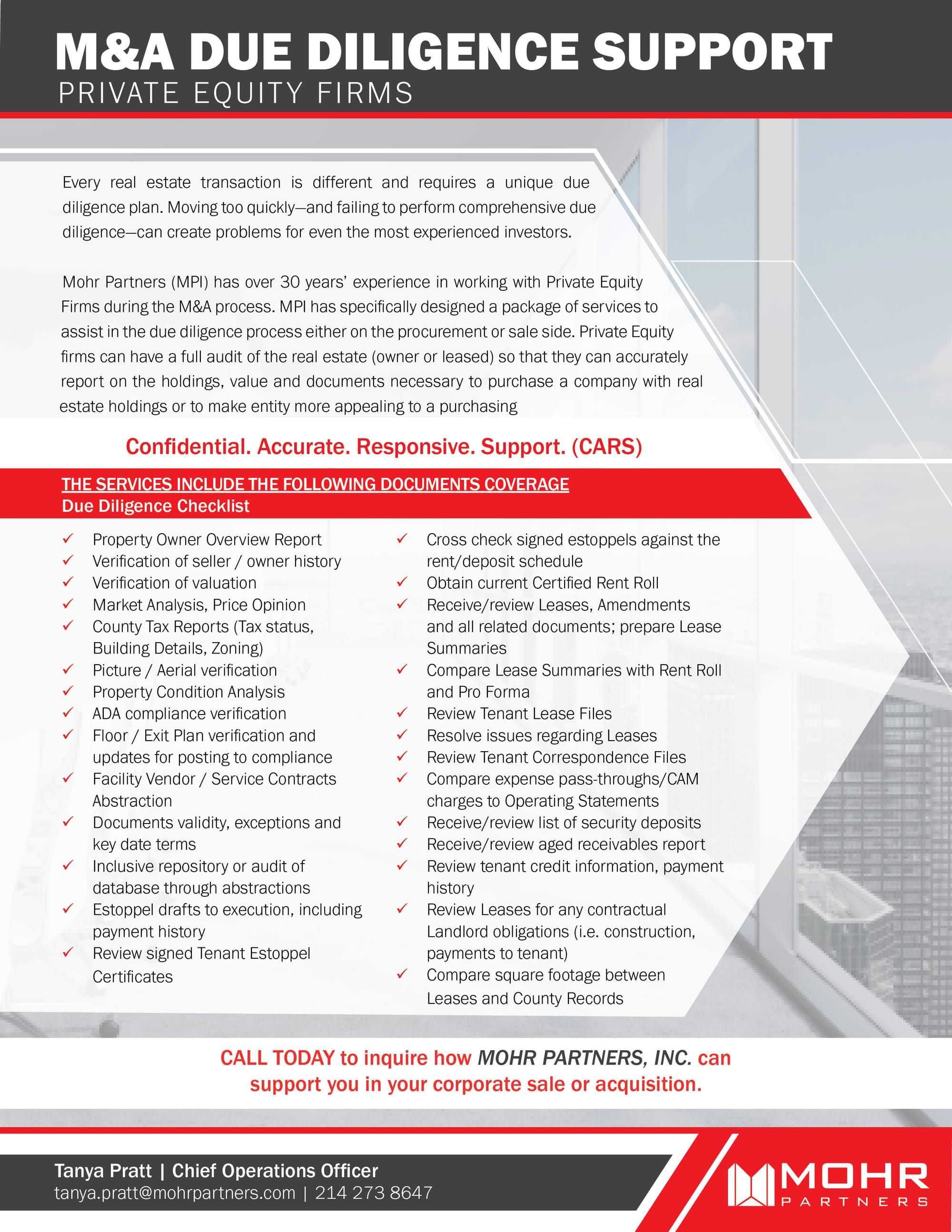 M&A DUE DILIGENCE SUPPORT
PRIVATE EQUITY FIRMS

Every real estate transaction is different and requires a unique due diligence plan. Moving too quickly—and failing to perform comprehensive due diligence—can create problems for even the most experienced investors.

Mohr Partners (MPI) has over 30 years' experience in working with Private Equity Firms during the M&A process. MPI has specifically designed a package of services to assist in the due diligence process either on the procurement or sale side. Private Equity firms can have a full audit of the real estate (owner or leased) so that they can accurately report on the holdings, value and documents necessary to purchase a company with real estate holdings or to make entity more appealing to a purchasing

Confidential. Accurate. Responsive. Support. (CARS)

THE SERVICES INCLUDE THE FOLLOWING DOCUMENTS COVERAGE
Due Diligence Checklist

✓ Property Owner Overview Report
✓ Verification of seller / owner history
✓ Verification of valuation
✓ Market Analysis, Price Opinion
✓ County Tax Reports (Tax status, Building Details, Zoning)
✓ Picture / Aerial verification
✓ Property Condition Analysis
✓ ADA compliance verification
✓ Floor / Exit Plan verification and updates for posting to compliance
✓ Facility Vendor / Service Contracts Abstraction
✓ Documents validity, exceptions and key date terms
✓ Inclusive repository or audit of database through abstractions
✓ Estoppel drafts to execution, including payment history
✓ Review signed Tenant Estoppel Certificates

✓ Cross check signed estoppels against the rent/deposit schedule
✓ Obtain current Certified Rent Roll
✓ Receive/review Leases, Amendments and all related documents; prepare Lease Summaries
✓ Compare Lease Summaries with Rent Roll and Pro Forma
✓ Review Tenant Lease Files
✓ Resolve issues regarding Leases
✓ Review Tenant Correspondence Files
✓ Compare expense pass-throughs/CAM charges to Operating Statements
✓ Receive/review list of security deposits
✓ Receive/review aged receivables report
✓ Review tenant credit information, payment history
✓ Review Leases for any contractual Landlord obligations (i.e. construction, payments to tenant)
✓ Compare square footage between Leases and County Records

CALL TODAY to inquire how MOHR PARTNERS, INC. can support you in your corporate sale or acquisition.

Tanya Pratt | Chief Operations Officer
tanya.pratt@mohrpartners.com | 214 273 8647

MOHR PARTNERS